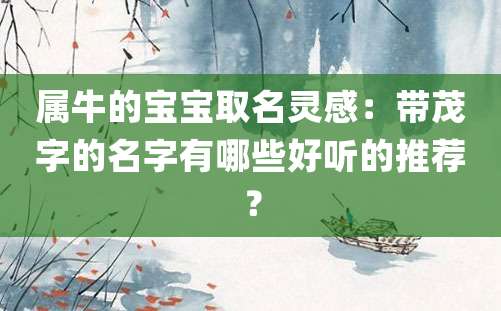 属牛的宝宝取名灵感：带茂字的名字有哪些好听的推荐？